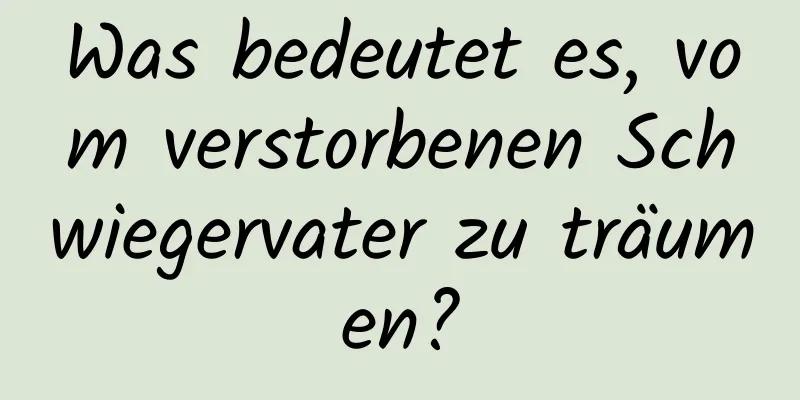 Was bedeutet es, vom verstorbenen Schwiegervater zu träumen?